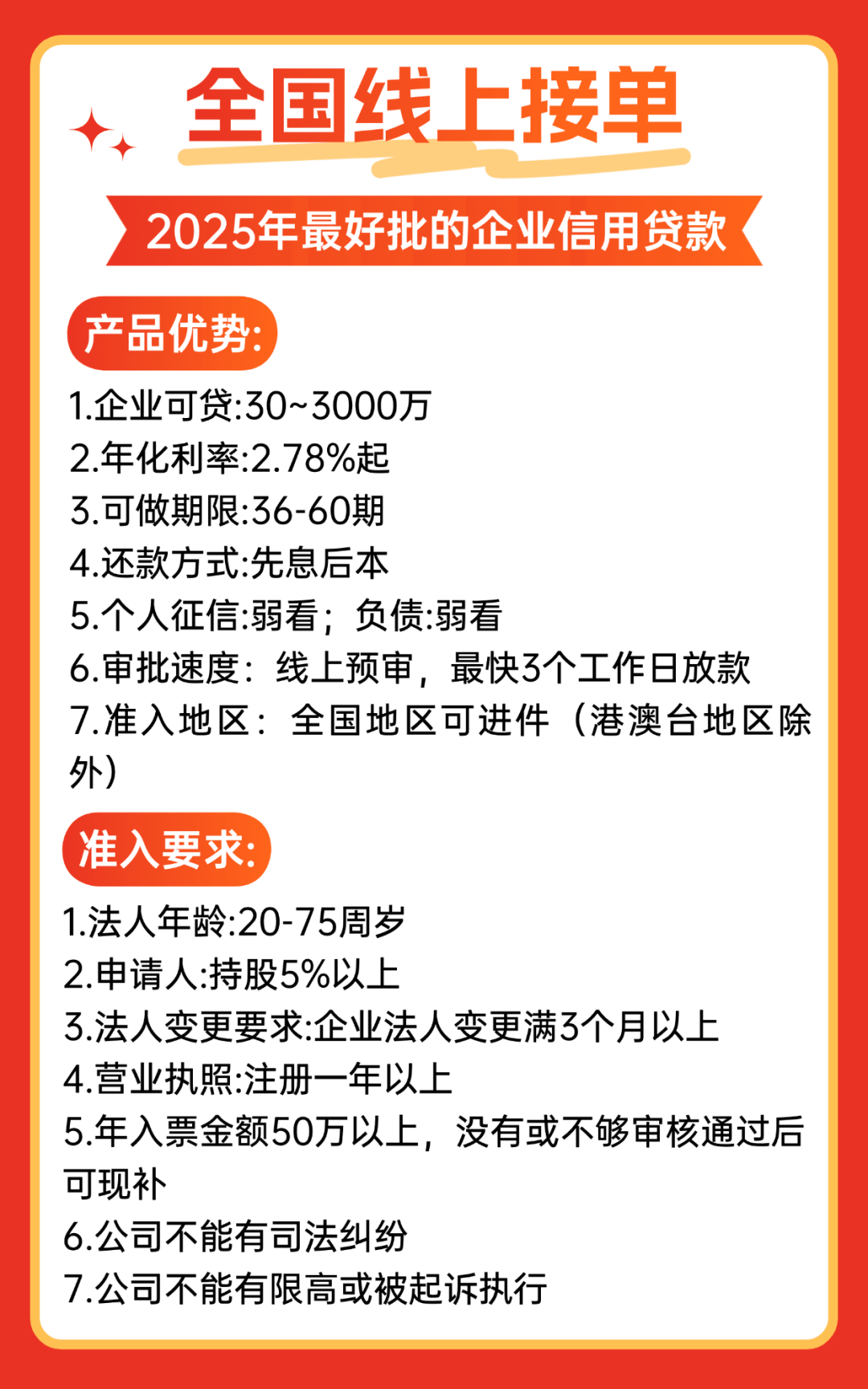 全国线上接单

2025年最好批的企业信用贷款

产品优势:

1.企业可贷:30~3000万
2.年化利率:2.78%起
3.可做期限:36-60期
4.还款方式:先息后本
5.个人征信:弱看；负债:弱看
6.审批速度：线上预审，最快3个工作日放款
7.准入地区：全国地区可进件（港澳台地区除外）

准入要求:

1.法人年龄:20-75周岁
2.申请人:持股5%以上
3.法人变更要求:企业法人变更满3个月以上
4.营业执照:注册一年以上
5.年入票金额50万以上，没有或不够审核通过后可现补
6.公司不能有司法纠纷
7.公司不能有限高或被起诉执行